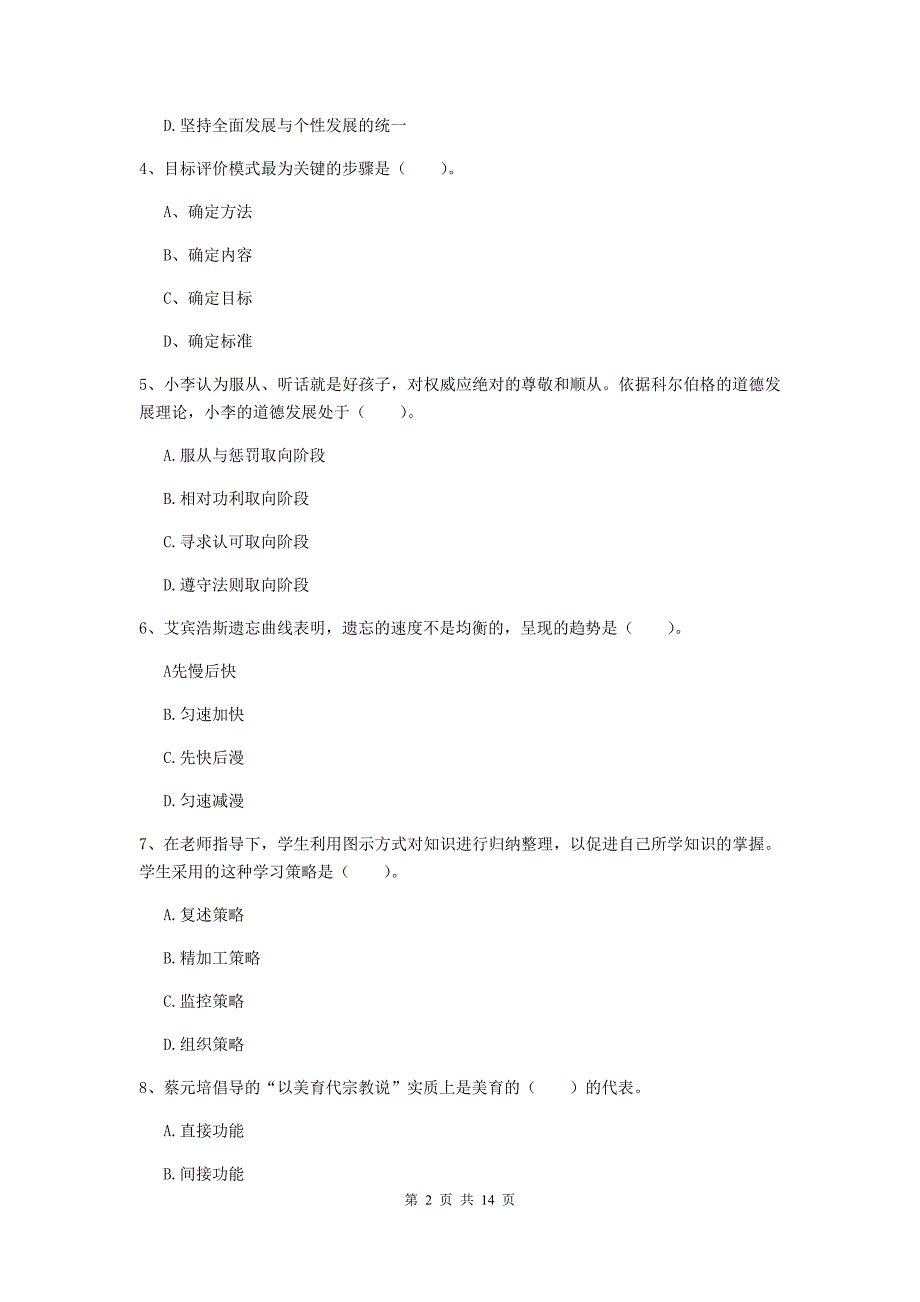 D. 坚持全面发展与个性发展的统一

4、目标评价模式最为关键的步骤是（　　）。

A、确定方法

B、确定内容

C、确定目标

D、确定标准

5、小李认为服从、听话就是好孩子，对权威应绝对的尊敬和顺从。依据科尔伯格的道德发展理论，小李的道德发展处于（　　）。

A. 服从与惩罚取向阶段

B. 相对功利取向阶段

C. 寻求认可取向阶段

D. 遵守法则取向阶段

6、艾宾浩斯遗忘曲线表明，遗忘的速度不是均衡的，呈现的趋势是（　　）。

A先慢后快

B. 匀速加快

C. 先快后漫

D. 匀速减漫

7、在老师指导下，学生利用图示方式对知识进行归纳整理，以促进自己所学知识的掌握。学生采用的这种学习策略是（　　）。

A. 复述策略

B. 精加工策略

C. 监控策略

D. 组织策略

8、蔡元培倡导的“以美育代宗教说”实质上是美育的（　　）的代表。

A. 直接功能

B. 间接功能

第 2 页 共 14 页